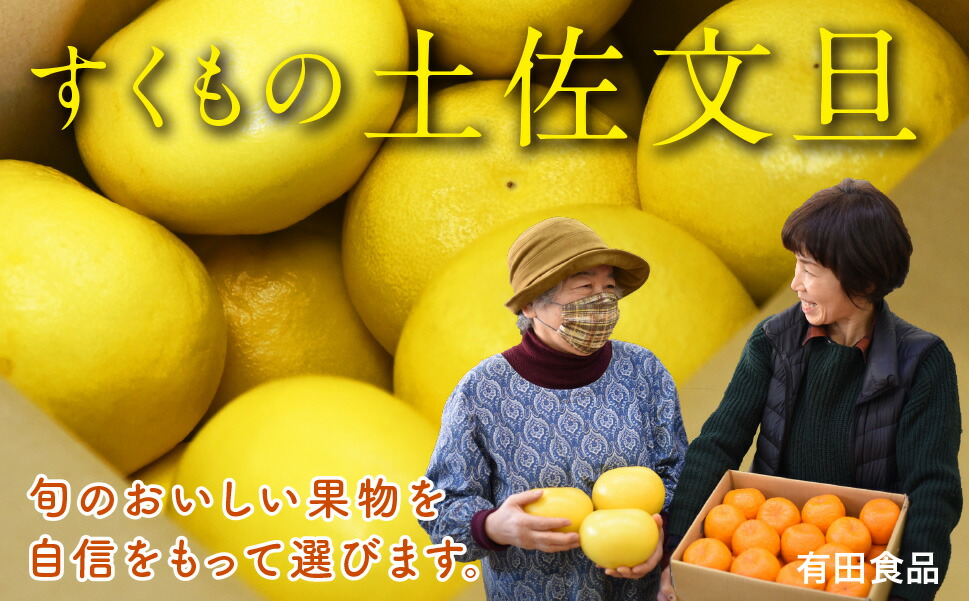 すくもの土佐文旦

旬のおいしい果物を
自信をもって選びます。

有田食品